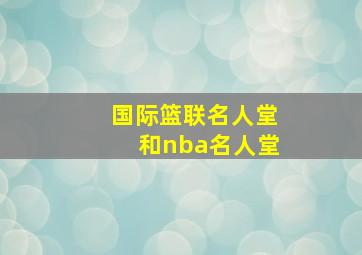 国际篮联名人堂
和nba名人堂